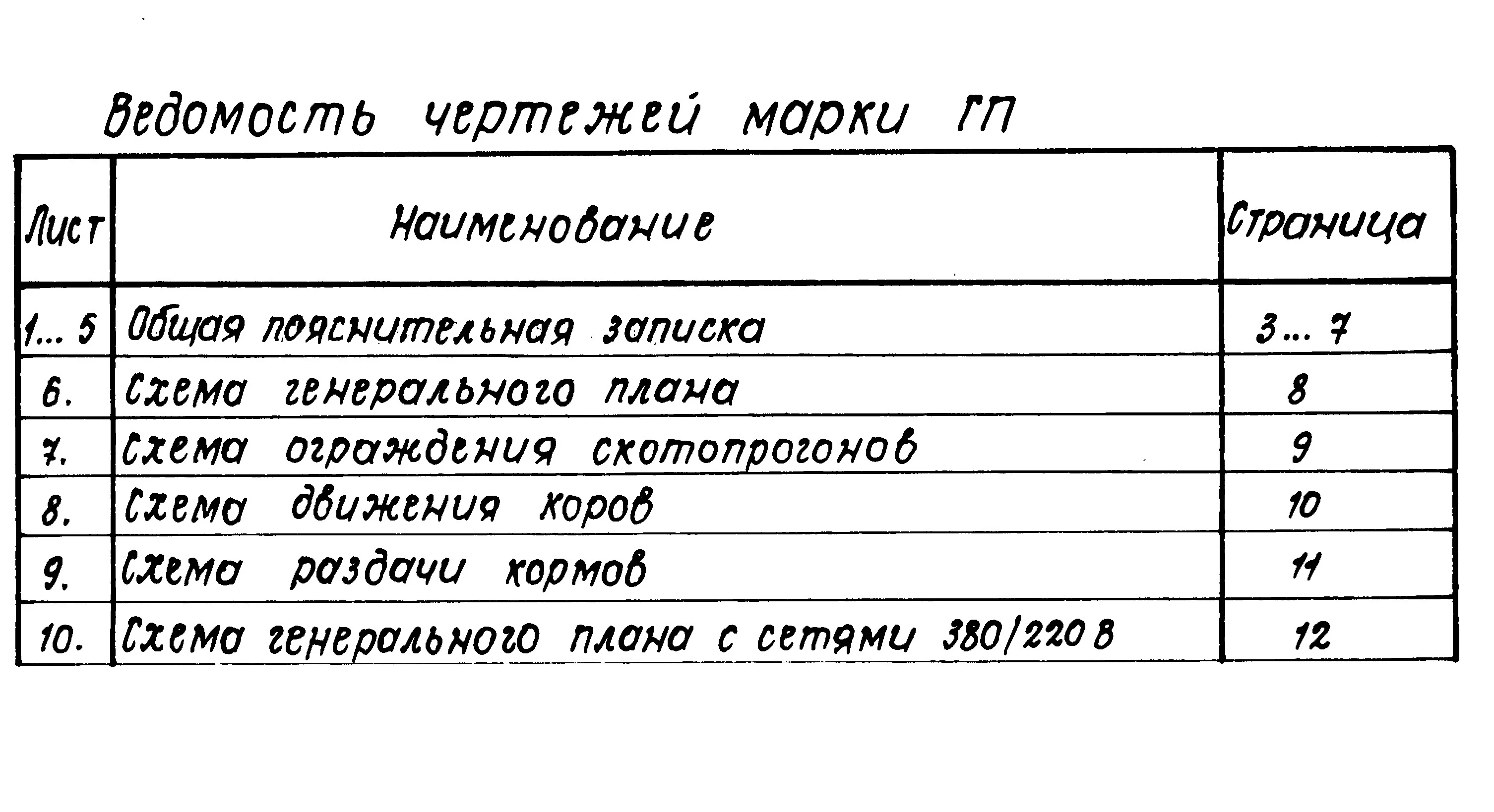 Ведомость чертежей марки ГП

| Лист | Наименование | Страница |
|---|---|---|
| 1... 5 | Общая пояснительная записка | 3... 7 |
| 6. | Схема генерального плана | 8 |
| 7. | Схема ограждения скотопрогонов | 9 |
| 8. | Схема движения коров | 10 |
| 9. | Схема раздачи кормов | 11 |
| 10. | Схема генерального плана с сетями 380/220 В | 12 |